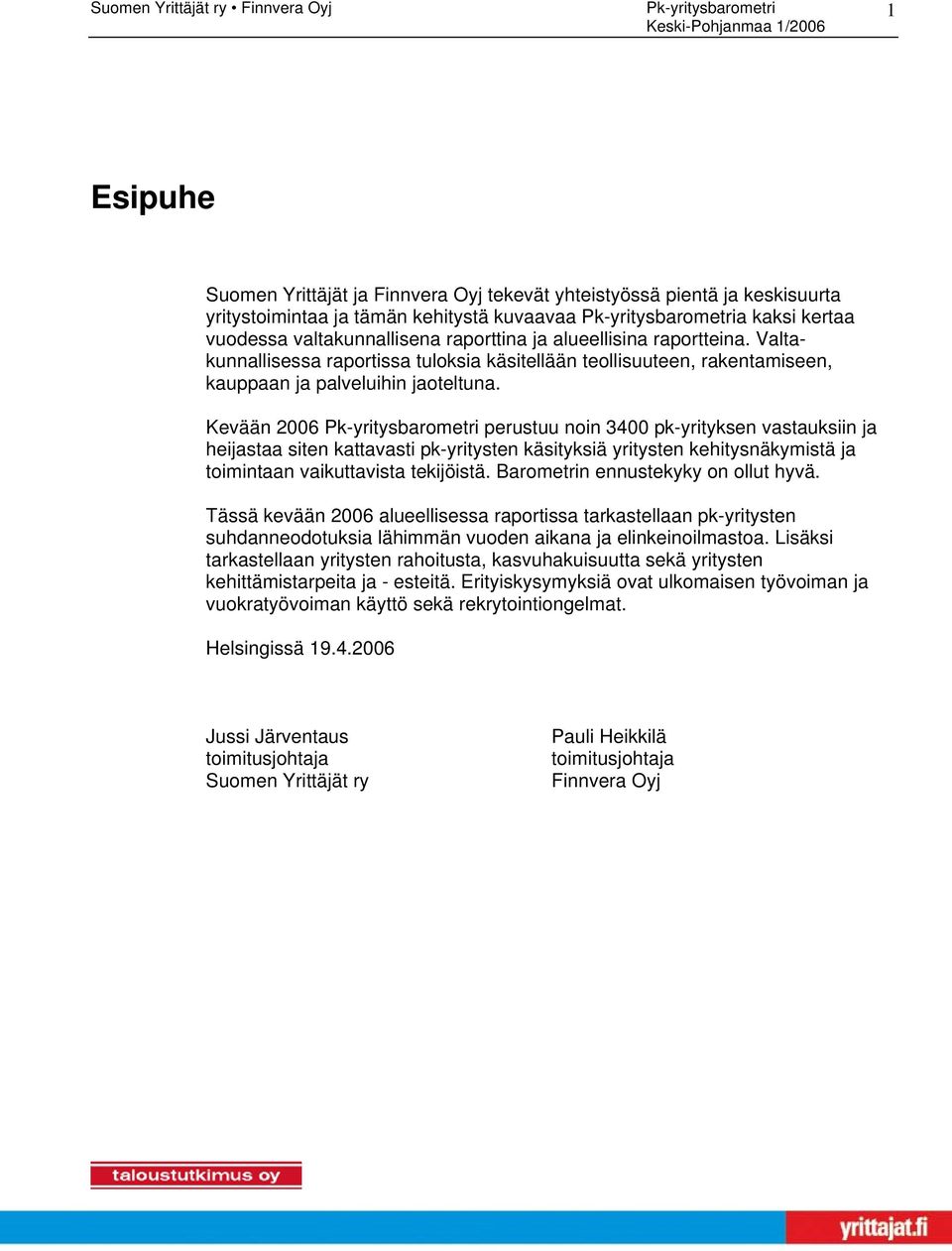 Suomen Yrittäjät ry • Finnvera Oyj

Pk-yritysbarometri
Keski-Pohjanmaa 1/2006

1

Esipuhe

Suomen Yrittäjät ja Finnvera Oyj tekevät yhteistyössä pientä ja keskisuurta yritystoimintaa ja tämän kehitystä kuvaavaa Pk-yritysbarometria kaksi kertaa vuodessa valtakunnallisena raporttina ja alueellisina raportteina. Valtakunnallisessa raportissa tuloksia käsitellään teollisuuteen, rakentamiseen, kauppaan ja palveluihin jaoteltuna.

Kevään 2006 Pk-yritysbarometri perustuu noin 3400 pk-yrityksen vastauksiin ja heijastaa siten kattavasti pk-yritysten käsityksiä yritysten kehitysnäkymistä ja toimintaan vaikuttavista tekijöistä. Barometrin ennustekyky on ollut hyvä.

Tässä kevään 2006 alueellisessa raportissa tarkastellaan pk-yritysten suhdanneodotuksia lähimmän vuoden aikana ja elinkeinoilmastoa. Lisäksi tarkastellaan yritysten rahoitusta, kasvuhakuisuutta sekä yritysten kehittämistarpeita ja - esteitä. Erityiskysymyksiä ovat ulkomaisen työvoiman ja vuokratyövoiman käyttö sekä rekrytointiongelmat.

Helsingissä 19.4.2006

Jussi Järventaus
toimitusjohtaja
Suomen Yrittäjät ry

Pauli Heikkilä
toimitusjohtaja
Finnvera Oyj

taloustutkimus oy

yrittajat.fi